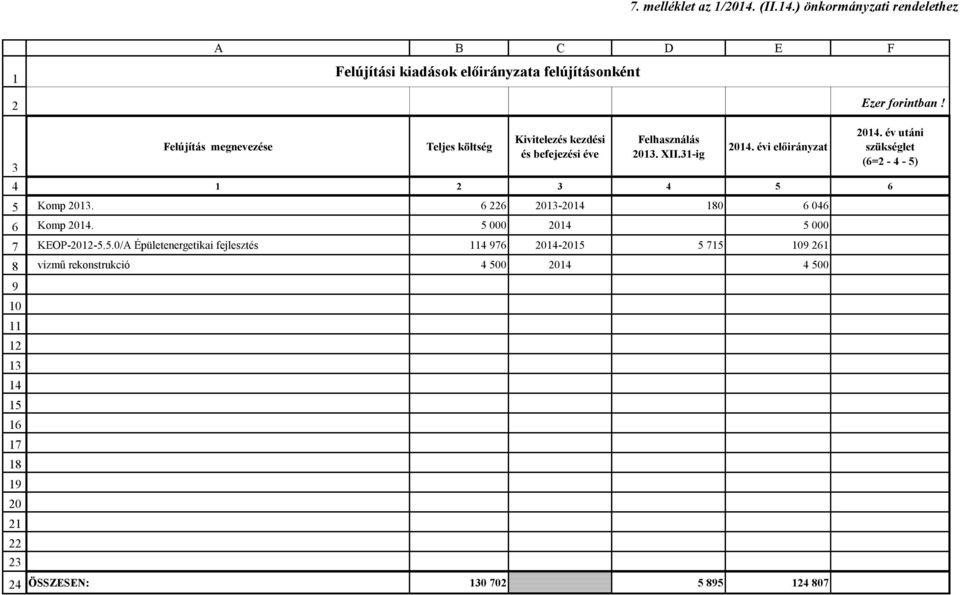 7. melléklet az 1/2014. (II.14.) önkormányzati rendelethez

| | A | B | C | D | E | F |
|---|---|---|---|---|---|---|
| 1 | Felújítási kiadások előirányzata felújításonként | | | | | |
| 2 | | | | | | Ezer forintban ! |
| 3 | Felújítás megnevezése | Teljes költség | Kivitelezés kezdési és befejezési éve | Felhasználás 2013. XII.31-ig | 2014. évi előirányzat | 2014. év utáni szükséglet (6=2 - 4 - 5) |
| 4 | 1 | 2 | 3 | 4 | 5 | 6 |
| 5 | Komp 2013. | 6 226 | 2013-2014 | 180 | 6 046 | |
| 6 | Komp 2014. | 5 000 | 2014 | | 5 000 | |
| 7 | KEOP-2012-5.5.0/A Épületenergetikai fejlesztés | 114 976 | 2014-2015 | 5 715 | 109 261 | |
| 8 | vízmű rekonstrukció | 4 500 | 2014 | | 4 500 | |
| 9 | | | | | | |
| 10 | | | | | | |
| 11 | | | | | | |
| 12 | | | | | | |
| 13 | | | | | | |
| 14 | | | | | | |
| 15 | | | | | | |
| 16 | | | | | | |
| 17 | | | | | | |
| 18 | | | | | | |
| 19 | | | | | | |
| 20 | | | | | | |
| 21 | | | | | | |
| 22 | | | | | | |
| 23 | | | | | | |
| 24 | ÖSSZESEN: | 130 702 | | 5 895 | 124 807 | |